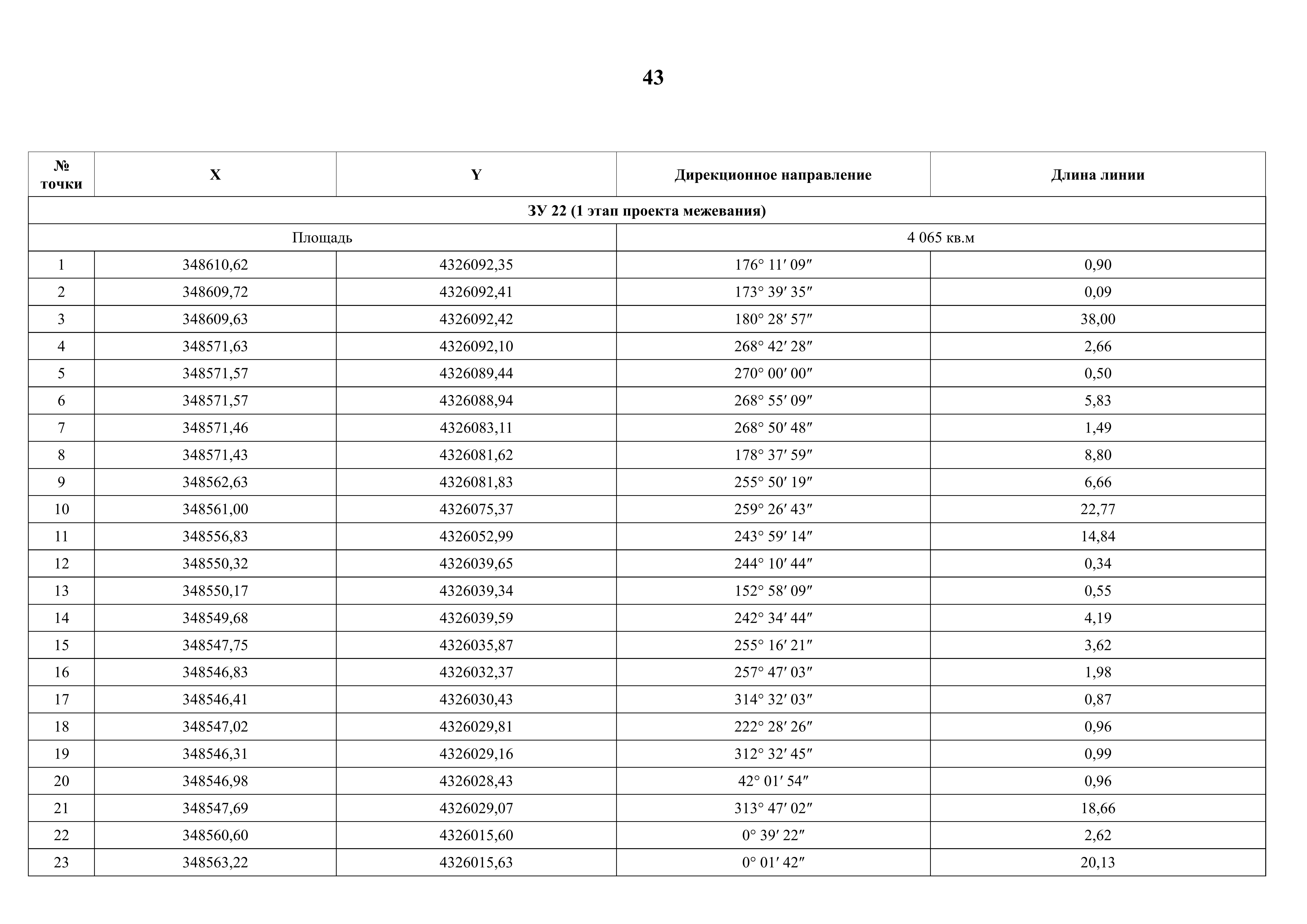 43

| № точки | X | Y | Дирекционное направление | Длина линии |
|---|---|---|---|---|
| ЗУ 22 (1 этап проекта межевания) | | | | |
| Площадь | | | 4 065 кв.м | |
| 1 | 348610,62 | 4326092,35 | 176° 11′ 09″ | 0,90 |
| 2 | 348609,72 | 4326092,41 | 173° 39′ 35″ | 0,09 |
| 3 | 348609,63 | 4326092,42 | 180° 28′ 57″ | 38,00 |
| 4 | 348571,63 | 4326092,10 | 268° 42′ 28″ | 2,66 |
| 5 | 348571,57 | 4326089,44 | 270° 00′ 00″ | 0,50 |
| 6 | 348571,57 | 4326088,94 | 268° 55′ 09″ | 5,83 |
| 7 | 348571,46 | 4326083,11 | 268° 50′ 48″ | 1,49 |
| 8 | 348571,43 | 4326081,62 | 178° 37′ 59″ | 8,80 |
| 9 | 348562,63 | 4326081,83 | 255° 50′ 19″ | 6,66 |
| 10 | 348561,00 | 4326075,37 | 259° 26′ 43″ | 22,77 |
| 11 | 348556,83 | 4326052,99 | 243° 59′ 14″ | 14,84 |
| 12 | 348550,32 | 4326039,65 | 244° 10′ 44″ | 0,34 |
| 13 | 348550,17 | 4326039,34 | 152° 58′ 09″ | 0,55 |
| 14 | 348549,68 | 4326039,59 | 242° 34′ 44″ | 4,19 |
| 15 | 348547,75 | 4326035,87 | 255° 16′ 21″ | 3,62 |
| 16 | 348546,83 | 4326032,37 | 257° 47′ 03″ | 1,98 |
| 17 | 348546,41 | 4326030,43 | 314° 32′ 03″ | 0,87 |
| 18 | 348547,02 | 4326029,81 | 222° 28′ 26″ | 0,96 |
| 19 | 348546,31 | 4326029,16 | 312° 32′ 45″ | 0,99 |
| 20 | 348546,98 | 4326028,43 | 42° 01′ 54″ | 0,96 |
| 21 | 348547,69 | 4326029,07 | 313° 47′ 02″ | 18,66 |
| 22 | 348560,60 | 4326015,60 | 0° 39′ 22″ | 2,62 |
| 23 | 348563,22 | 4326015,63 | 0° 01′ 42″ | 20,13 |